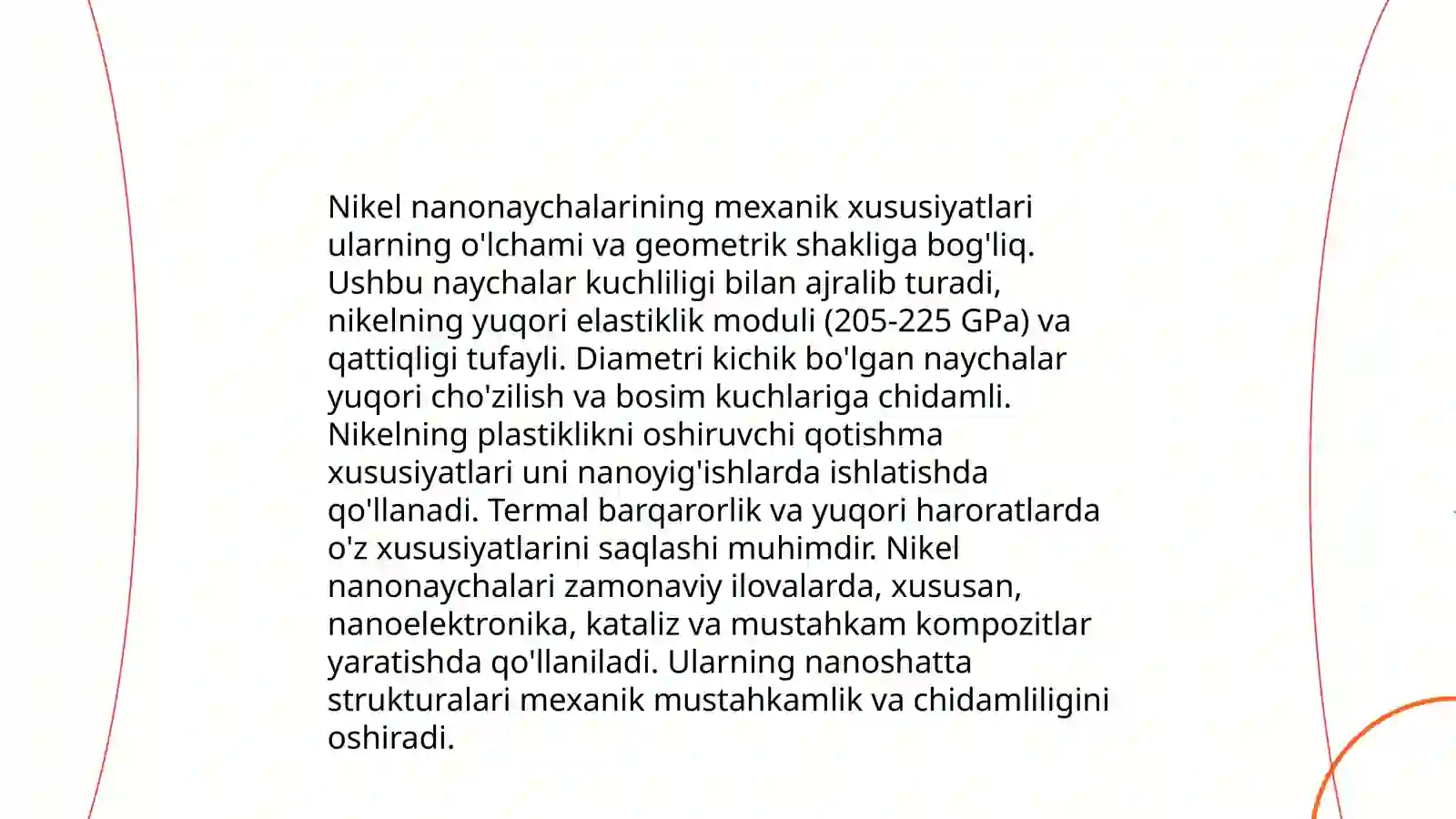 Nikel nanonaychalarining mexanik xususiyatlari ularning o'lchami va geometrik shakliga bog'liq. Ushbu naychalar kuchliligi bilan ajralib turadi, nikelning yuqori elastiklik moduli (205-225 GPa) va qattiqligi tufayli. Diametri kichik bo'lgan naychalar yuqori cho'zilish va bosim kuchlariga chidamli. Nikelning plastiklikni oshiruvchi qotishma xususiyatlari uni nanoyig'ishlarda ishlatishda qo'llanadi. Termal barqarorlik va yuqori haroratlarda o'z xususiyatlarini saqlashi muhimdir. Nikel nanonaychalari zamonaviy ilovalarda, xususan, nanoelektronika, kataliz va mustahkam kompozitlar yaratishda qo'llaniladi. Ularning nanoshatta strukturalari mexanik mustahkamlik va chidamliligini oshiradi.